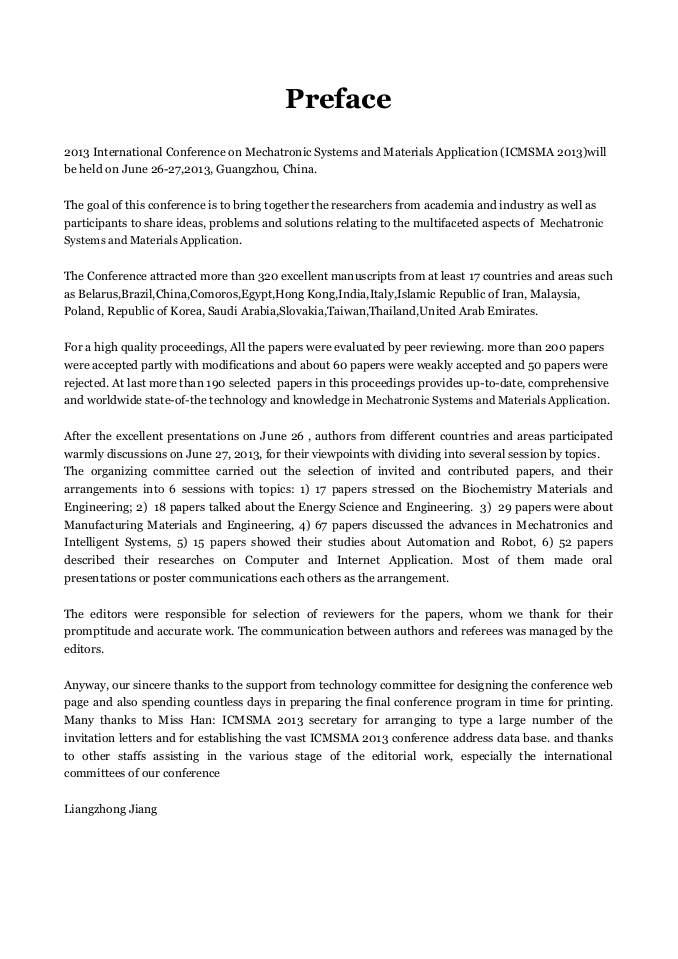 Preface

2013 International Conference on Mechatronic Systems and Materials Application (ICMSMA 2013)will be held on June 26-27,2013, Guangzhou, China.

The goal of this conference is to bring together the researchers from academia and industry as well as participants to share ideas, problems and solutions relating to the multifaceted aspects of Mechatronic Systems and Materials Application.

The Conference attracted more than 320 excellent manuscripts from at least 17 countries and areas such as Belarus,Brazil,China,Comoros,Egypt,Hong Kong,India,Italy,Islamic Republic of Iran, Malaysia, Poland, Republic of Korea, Saudi Arabia,Slovakia,Taiwan,Thailand,United Arab Emirates.

For a high quality proceedings, All the papers were evaluated by peer reviewing. more than 200 papers were accepted partly with modifications and about 60 papers were weakly accepted and 50 papers were rejected. At last more than 190 selected papers in this proceedings provides up-to-date, comprehensive and worldwide state-of-the technology and knowledge in Mechatronic Systems and Materials Application.

After the excellent presentations on June 26 , authors from different countries and areas participated warmly discussions on June 27, 2013, for their viewpoints with dividing into several session by topics. The organizing committee carried out the selection of invited and contributed papers, and their arrangements into 6 sessions with topics: 1) 17 papers stressed on the Biochemistry Materials and Engineering; 2) 18 papers talked about the Energy Science and Engineering. 3) 29 papers were about Manufacturing Materials and Engineering, 4) 67 papers discussed the advances in Mechatronics and Intelligent Systems, 5) 15 papers showed their studies about Automation and Robot, 6) 52 papers described their researches on Computer and Internet Application. Most of them made oral presentations or poster communications each others as the arrangement.

The editors were responsible for selection of reviewers for the papers, whom we thank for their promptitude and accurate work. The communication between authors and referees was managed by the editors.

Anyway, our sincere thanks to the support from technology committee for designing the conference web page and also spending countless days in preparing the final conference program in time for printing. Many thanks to Miss Han: ICMSMA 2013 secretary for arranging to type a large number of the invitation letters and for establishing the vast ICMSMA 2013 conference address data base. and thanks to other staffs assisting in the various stage of the editorial work, especially the international committees of our conference

Liangzhong Jiang